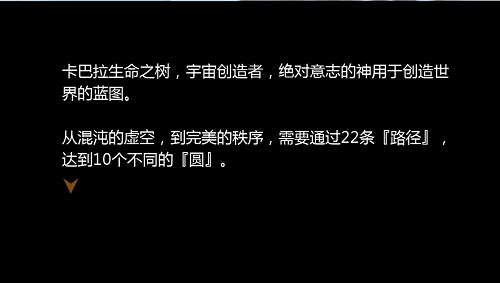 卡巴拉生命之树，宇宙创造者，绝对意志的神用于创造世界的蓝图。

从混沌的虚空，到完美的秩序，需要通过22条『路径』，达到10个不同的『圆』。